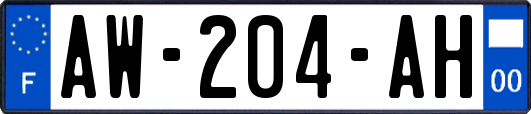 F
AW-204-AH
00